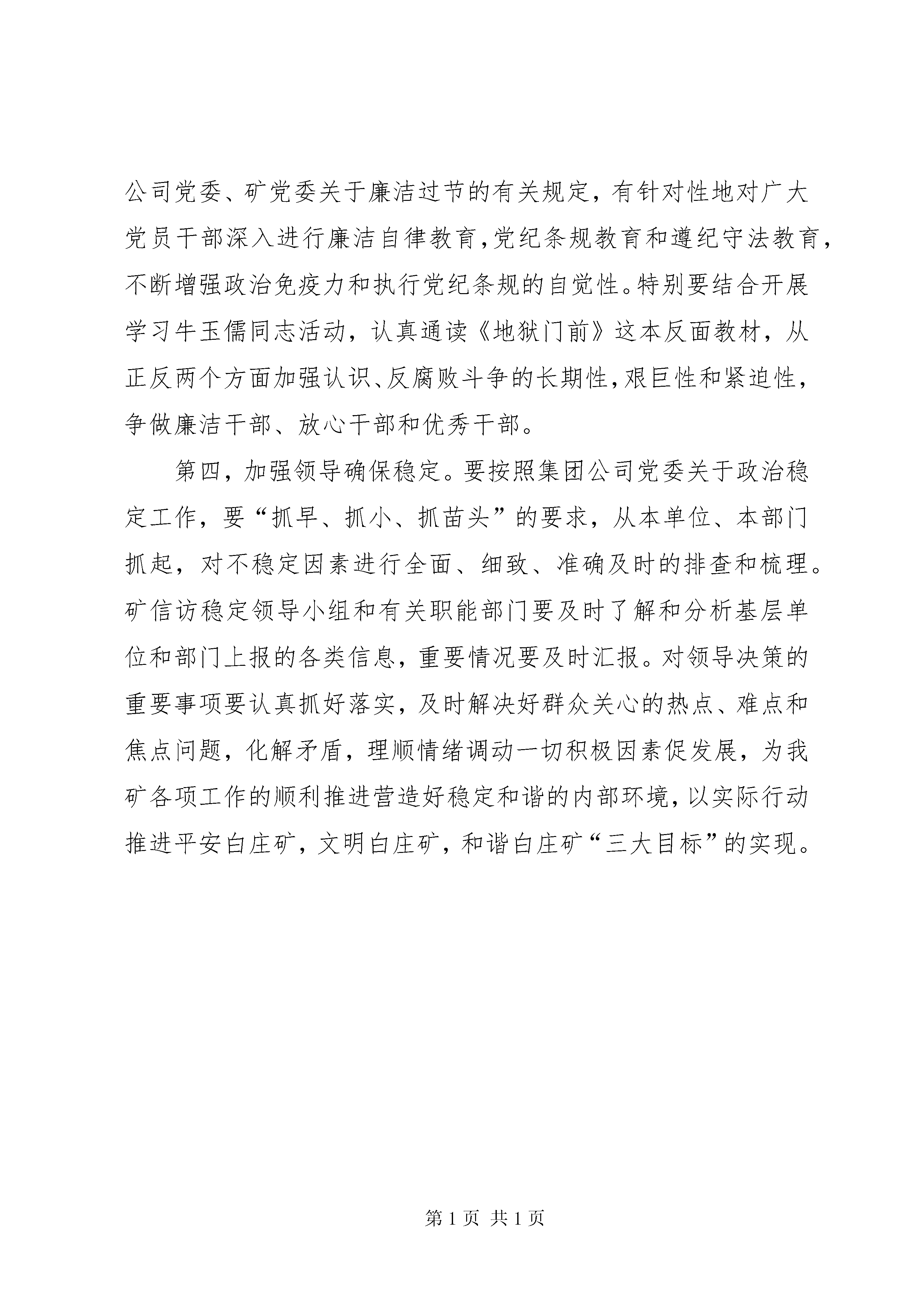 公司党委、矿党委关于廉洁过节的有关规定，有针对性地对广大党员干部深入进行廉洁自律教育，党纪条规教育和遵纪守法教育，不断增强政治免疫力和执行党纪条规的自觉性。特别要结合开展学习牛玉儒同志活动，认真通读《地狱门前》这本反面教材，从正反两个方面加强认识、反腐败斗争的长期性，艰巨性和紧迫性，争做廉洁干部、放心干部和优秀干部。

第四，加强领导确保稳定。要按照集团公司党委关于政治稳定工作，要“抓早、抓小、抓苗头”的要求，从本单位、本部门抓起，对不稳定因素进行全面、细致、准确及时的排查和梳理。矿信访稳定领导小组和有关职能部门要及时了解和分析基层单位和部门上报的各类信息，重要情况要及时汇报。对领导决策的重要事项要认真抓好落实，及时解决好群众关心的热点、难点和焦点问题，化解矛盾，理顺情绪调动一切积极因素促发展，为我矿各项工作的顺利推进营造好稳定和谐的内部环境，以实际行动推进平安白庄矿，文明白庄矿，和谐白庄矿“三大目标”的实现。

第 1 页 共 1 页